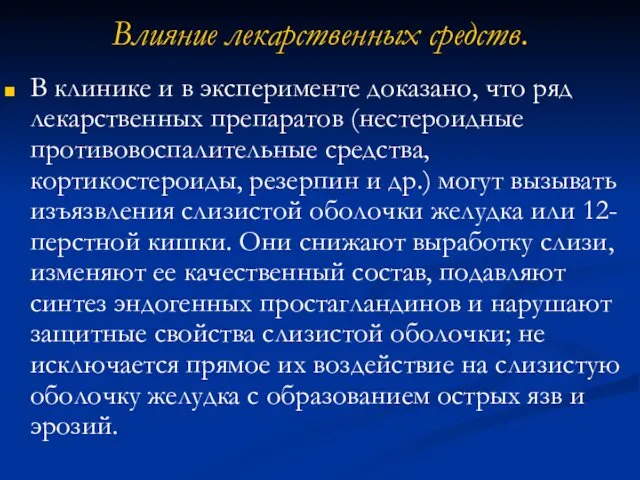 Влияние лекарственных средств.

В клинике и в эксперименте доказано, что ряд лекарственных препаратов (нестероидные противовоспалительные средства, кортикостероиды, резерпин и др.) могут вызывать изъязвления слизистой оболочки желудка или 12-перстной кишки. Они снижают выработку слизи, изменяют ее качественный состав, подавляют синтез эндогенных простагландинов и нарушают защитные свойства слизистой оболочки; не исключается прямое их воздействие на слизистую оболочку желудка с образованием острых язв и эрозий.